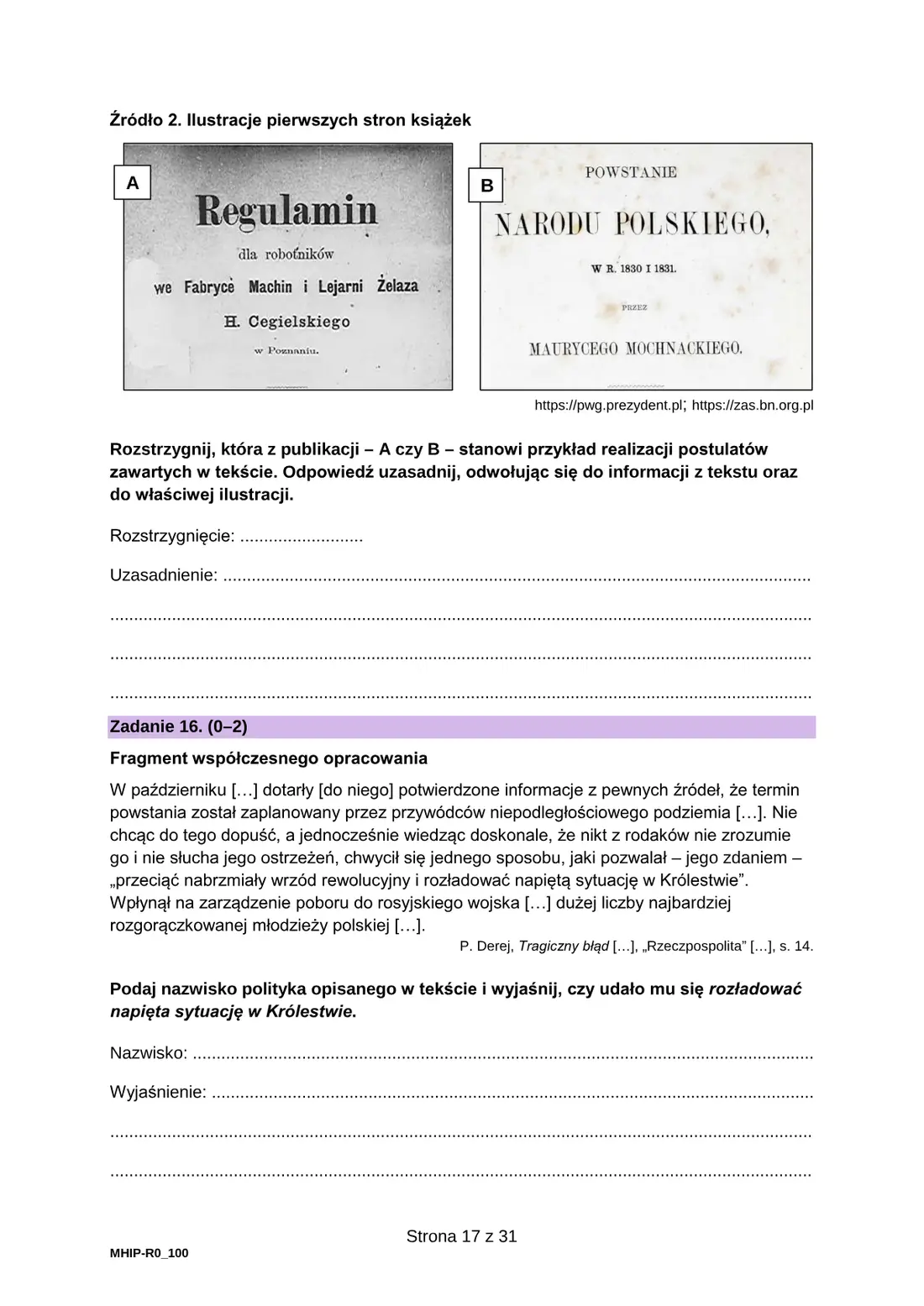 Źródło 2. Ilustracje pierwszych stron książek

A

Regulamin

dla robotników

we Fabryce Machin i Lejarni Żelaza

H. Cegielskiego

w Poznaniu.

B

POWSTANIE

NARODU POLSKIEGO,

W R. 1830 I 1831.

PRZEZ

MAURYCEGO MOCHNACKIEGO.

https://pwg.prezydent.pl; https://zas.bn.org.pl

Rozstrzygnij, która z publikacji – A czy B – stanowi przykład realizacji postulatów zawartych w tekście. Odpowiedź uzasadnij, odwołując się do informacji z tekstu oraz do właściwej ilustracji.

Rozstrzygnięcie: ____

Uzasadnienie: ____

____

____

____

Zadanie 16. (0–2)

Fragment współczesnego opracowania

W październiku […] dotarły [do niego] potwierdzone informacje z pewnych źródeł, że termin powstania został zaplanowany przez przywódców niepodległościowego podziemia […]. Nie chcąc do tego dopuść, a jednocześnie wiedząc doskonale, że nikt z rodaków nie zrozumie go i nie słucha jego ostrzeżeń, chwycił się jednego sposobu, jaki pozwalał – jego zdaniem – „przeciąć nabrzmiały wrzód rewolucyjny i rozładować napiętą sytuację w Królestwie”. Wpłynął na zarządzenie poboru do rosyjskiego wojska […] dużej liczby najbardziej rozgorączkowanej młodzieży polskiej […].

P. Derej, Tragiczny błąd […], „Rzeczpospolita” […], s. 14.

Podaj nazwisko polityka opisanego w tekście i wyjaśnij, czy udało mu się rozładować napięta sytuację w Królestwie.

Nazwisko: ____

Wyjaśnienie: ____

____

____

Strona 17 z 31

MHIP-R0_100